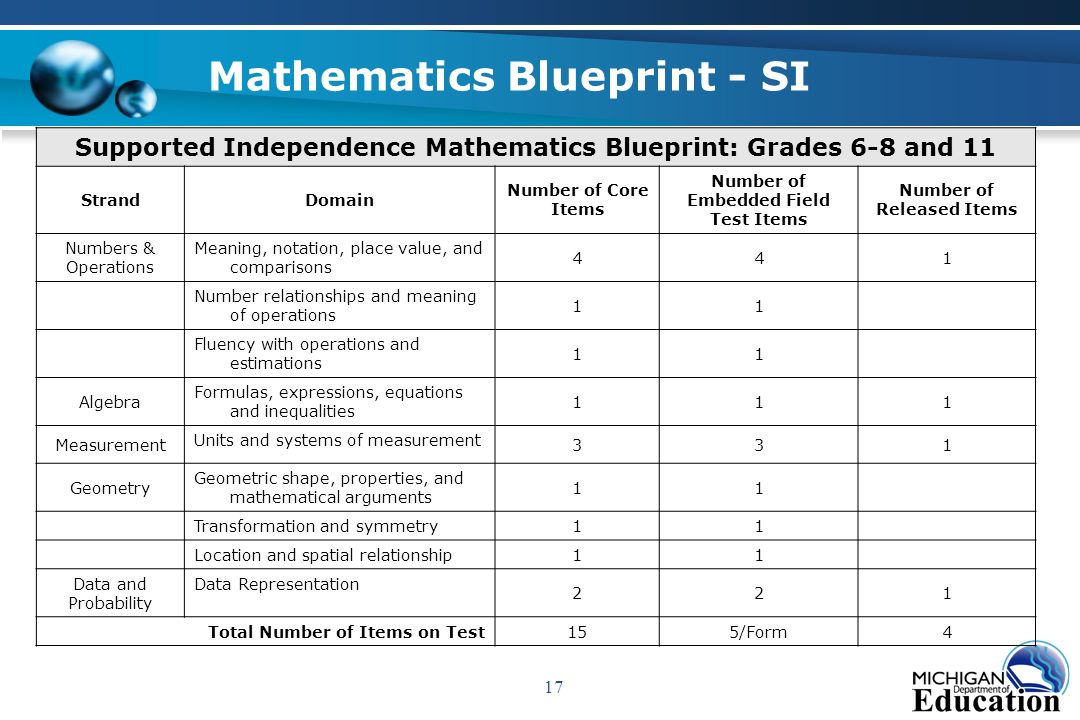 Mathematics Blueprint - SI

Supported Independence Mathematics Blueprint: Grades 6-8 and 11

| Strand | Domain | Number of Core Items | Number of Embedded Field Test Items | Number of Released Items |
|---|---|---|---|---|
| Numbers & Operations | Meaning, notation, place value, and comparisons | 4 | 4 | 1 |
| | Number relationships and meaning of operations | 1 | 1 | |
| | Fluency with operations and estimations | 1 | 1 | |
| Algebra | Formulas, expressions, equations and inequalities | 1 | 1 | 1 |
| Measurement | Units and systems of measurement | 3 | 3 | 1 |
| Geometry | Geometric shape, properties, and mathematical arguments | 1 | 1 | |
| | Transformation and symmetry | 1 | 1 | |
| | Location and spatial relationship | 1 | 1 | |
| Data and Probability | Data Representation | 2 | 2 | 1 |
| Total Number of Items on Test | | 15 | 5/Form | 4 |

17

MICHIGAN Department of Education